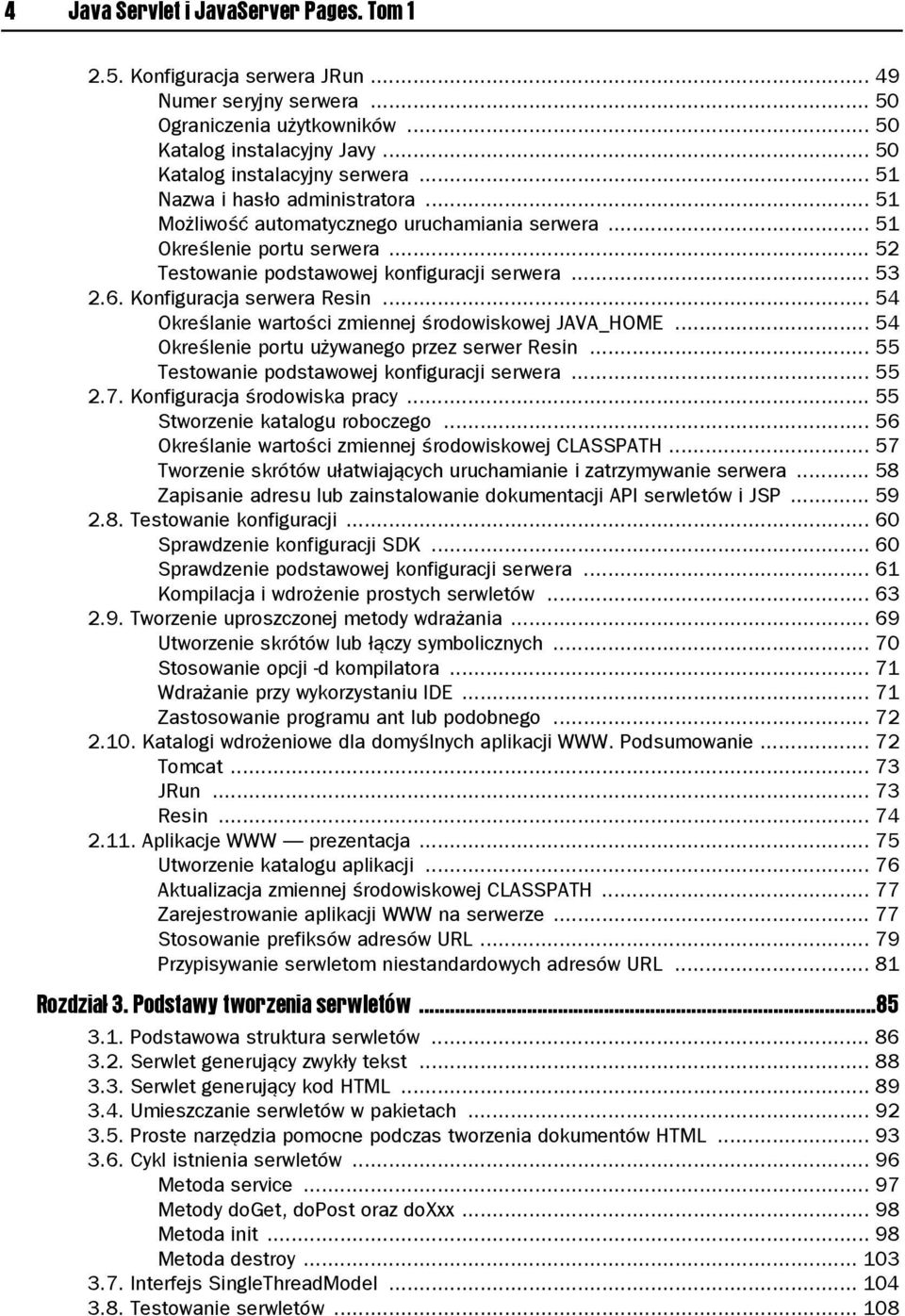 4 Java Servlet i JavaServer Pages. Tom 1

2.5. Konfiguracja serwera JRun ... 49
Numer seryjny serwera ... 50
Ograniczenia użytkowników ... 50
Katalog instalacyjny Javy ... 50
Katalog instalacyjny serwera ... 51
Nazwa i hasło administratora ... 51
Możliwość automatycznego uruchamiania serwera ... 51
Określenie portu serwera ... 52
Testowanie podstawowej konfiguracji serwera ... 53
2.6. Konfiguracja serwera Resin ... 54
Określanie wartości zmiennej środowiskowej JAVA_HOME ... 54
Określenie portu używanego przez serwer Resin ... 55
Testowanie podstawowej konfiguracji serwera ... 55
2.7. Konfiguracja środowiska pracy ... 55
Stworzenie katalogu roboczego ... 56
Określanie wartości zmiennej środowiskowej CLASSPATH ... 57
Tworzenie skrótów ułatwiających uruchamianie i zatrzymywanie serwera ... 58
Zapisanie adresu lub zainstalowanie dokumentacji API serwletów i JSP ... 59
2.8. Testowanie konfiguracji ... 60
Sprawdzenie konfiguracji SDK ... 60
Sprawdzenie podstawowej konfiguracji serwera ... 61
Kompilacja i wdrożenie prostych serwletów ... 63
2.9. Tworzenie uproszczonej metody wdrażania ... 69
Utworzenie skrótów lub łączy symbolicznych ... 70
Stosowanie opcji -d kompilatora ... 71
Wdrażanie przy wykorzystaniu IDE ... 71
Zastosowanie programu ant lub podobnego ... 72
2.10. Katalogi wdrożeniowe dla domyślnych aplikacji WWW. Podsumowanie ... 72
Tomcat ... 73
JRun ... 73
Resin ... 74
2.11. Aplikacje WWW — prezentacja ... 75
Utworzenie katalogu aplikacji ... 76
Aktualizacja zmiennej środowiskowej CLASSPATH ... 77
Zarejestrowanie aplikacji WWW na serwerze ... 77
Stosowanie prefiksów adresów URL ... 79
Przypisywanie serwletom niestandardowych adresów URL ... 81

Rozdział 3. Podstawy tworzenia serwletów ...85
3.1. Podstawowa struktura serwletów ... 86
3.2. Serwlet generujący zwykły tekst ... 88
3.3. Serwlet generujący kod HTML ... 89
3.4. Umieszczanie serwletów w pakietach ... 92
3.5. Proste narzędzia pomocne podczas tworzenia dokumentów HTML ... 93
3.6. Cykl istnienia serwletów ... 96
Metoda service ... 97
Metody doGet, doPost oraz doXxx ... 98
Metoda init ... 98
Metoda destroy ... 103
3.7. Interfejs SingleThreadModel ... 104
3.8. Testowanie serwletów ... 108